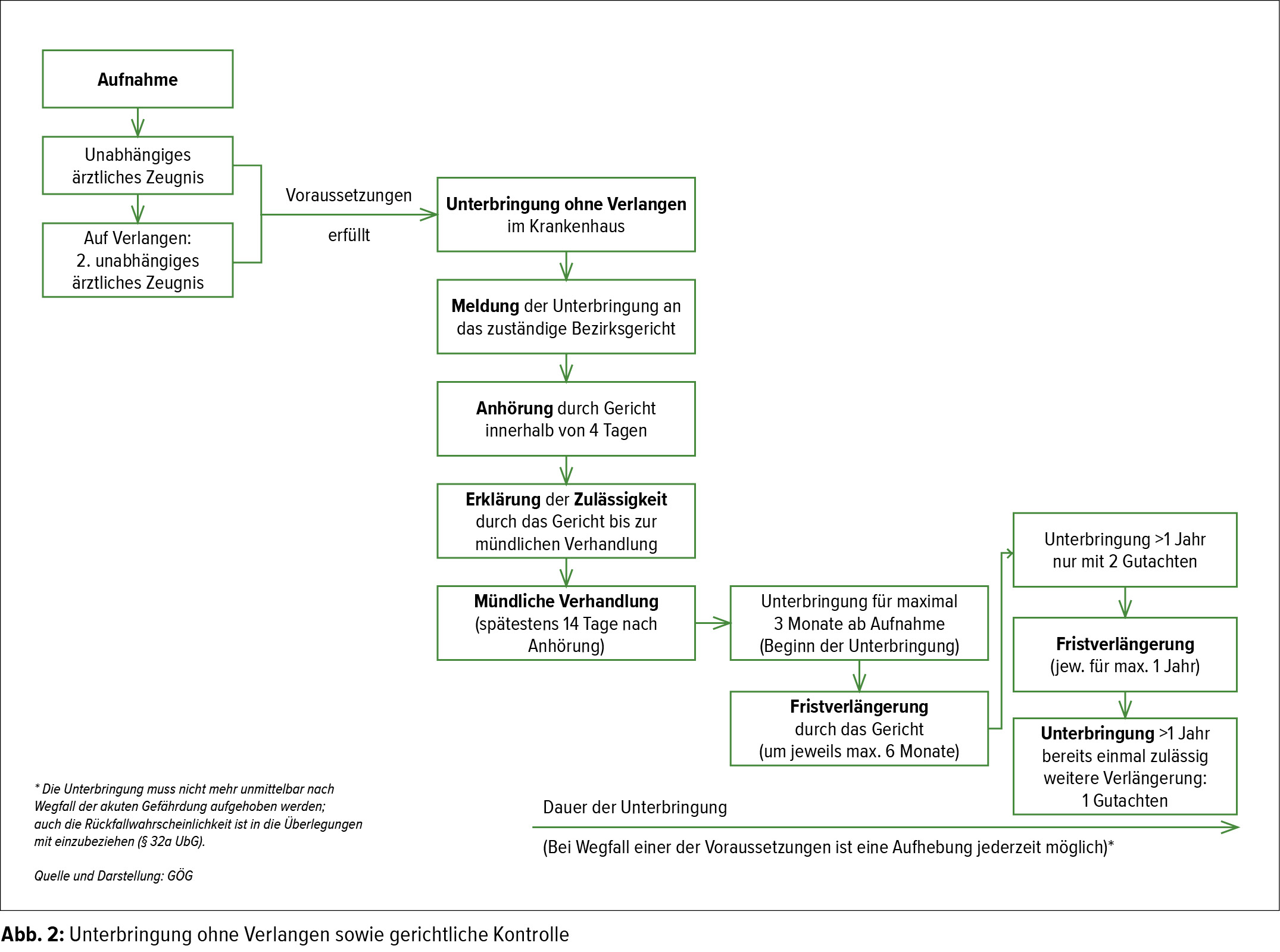 Aufnahme

Unabhängiges ärztliches Zeugnis

Auf Verlangen: 2. unabhängiges ärztliches Zeugnis

Voraussetzungen erfüllt

Unterbringung ohne Verlangen im Krankenhaus

Meldung der Unterbringung an das zuständige Bezirksgericht

Anhörung durch Gericht innerhalb von 4 Tagen

Erklärung der Zulässigkeit durch das Gericht bis zur mündlichen Verhandlung

Mündliche Verhandlung (spätestens 14 Tage nach Anhörung)

Unterbringung für maximal 3 Monate ab Aufnahme (Beginn der Unterbringung)

Fristverlängerung durch das Gericht (um jeweils max. 6 Monate)

Unterbringung >1 Jahr nur mit 2 Gutachten

Fristverlängerung (jew. für max. 1 Jahr)

Unterbringung >1 Jahr bereits einmal zulässig weitere Verlängerung: 1 Gutachten

* Die Unterbringung muss nicht mehr unmittelbar nach Wegfall der akuten Gefährdung aufgehoben werden; auch die Rückfallwahrscheinlichkeit ist in die Überlegungen mit einzubeziehen (§ 32a UbG).

Quelle und Darstellung: GÖG

Dauer der Unterbringung

(Bei Wegfall einer der Voraussetzungen ist eine Aufhebung jederzeit möglich)*

Abb. 2: Unterbringung ohne Verlangen sowie gerichtliche Kontrolle